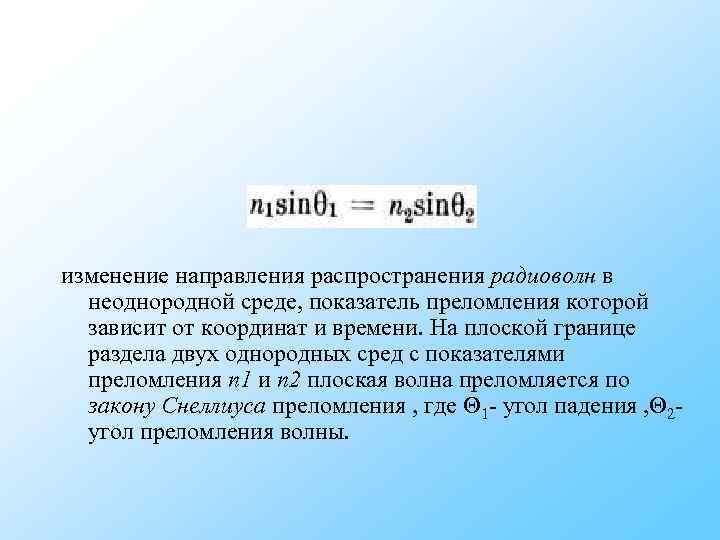 $n_1 \sin\theta_1 = n_2 \sin\theta_2$

изменение направления распространения радиоволн в неоднородной среде, показатель преломления которой зависит от координат и времени. На плоской границе раздела двух однородных сред с показателями преломления n1 и n2 плоская волна преломляется по закону Снеллиуса преломления , где $\Theta_1$- угол падения ,$\Theta_2$- угол преломления волны.